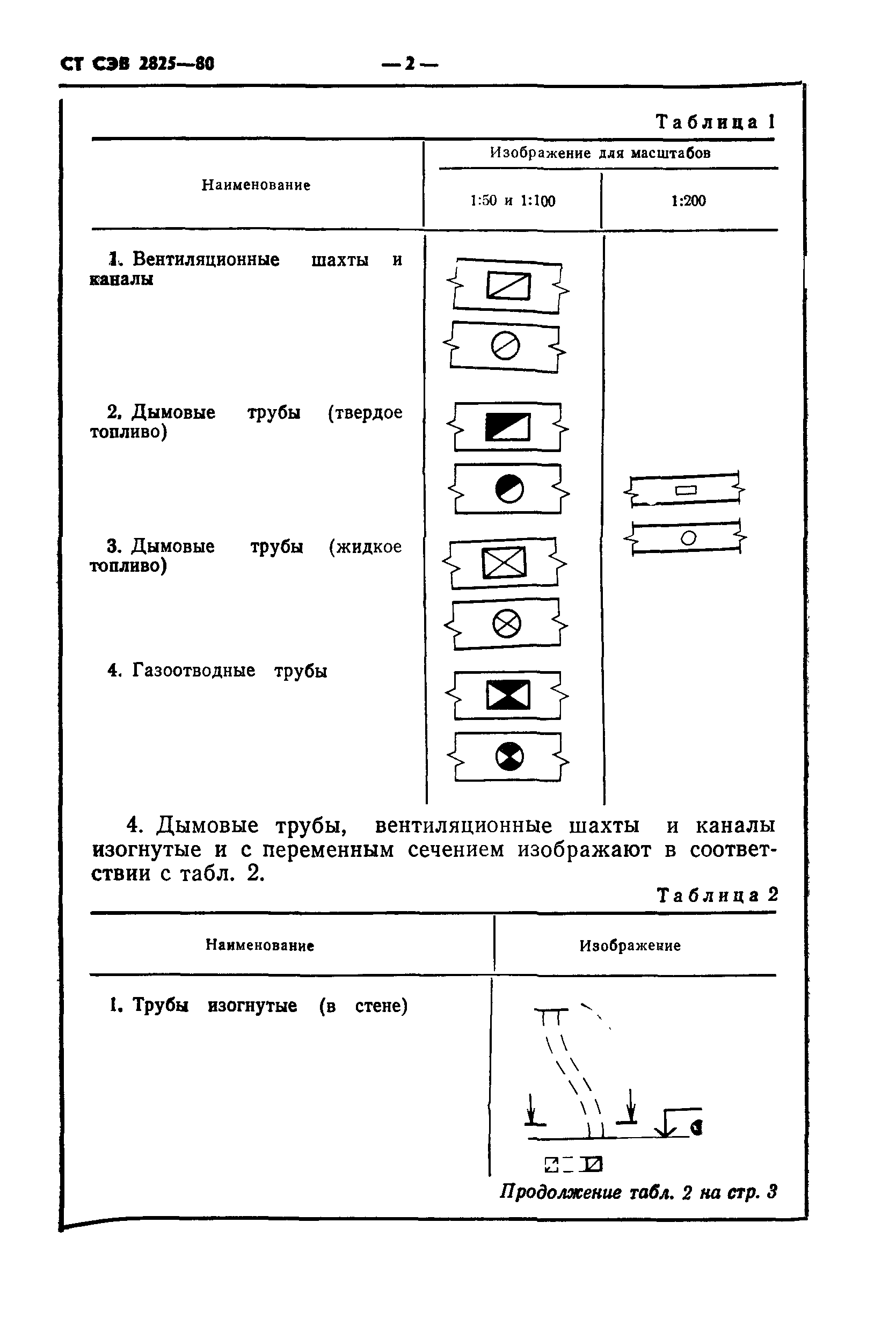 СТ СЭВ 2825—80 — 2 —

Таблица 1

| Наименование | Изображение для масштабов 1:50 и 1:100 | Изображение для масштабов 1:200 |
|---|---|---|
| 1. Вентиляционные шахты и каналы | | |
| 2. Дымовые трубы (твердое топливо) | | |
| 3. Дымовые трубы (жидкое топливо) | | |
| 4. Газоотводные трубы | | |

4. Дымовые трубы, вентиляционные шахты и каналы изогнутые и с переменным сечением изображают в соответствии с табл. 2.

Таблица 2

| Наименование | Изображение |
|---|---|
| 1. Трубы изогнутые (в стене) | |

Продолжение табл. 2 на стр. 3